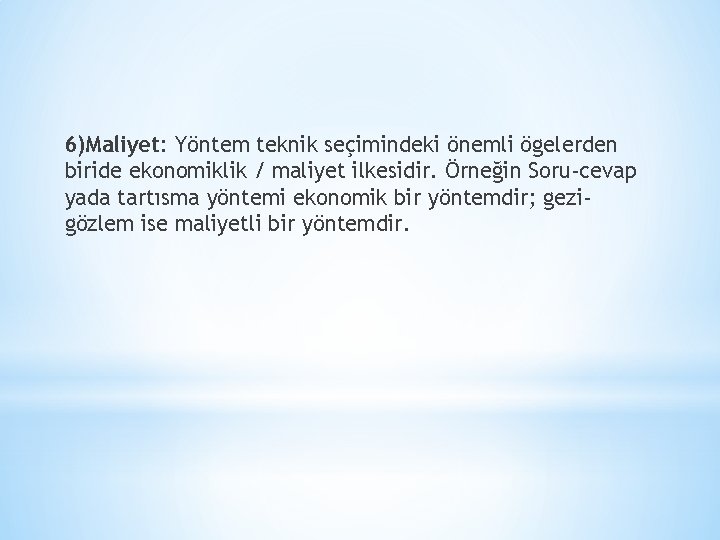 6)Maliyet: Yöntem teknik seçimindeki önemli ögelerden biride ekonomiklik / maliyet ilkesidir. Örneğin Soru-cevap yada tartısma yöntemi ekonomik bir yöntemdir; gezi-gözlem ise maliyetli bir yöntemdir.